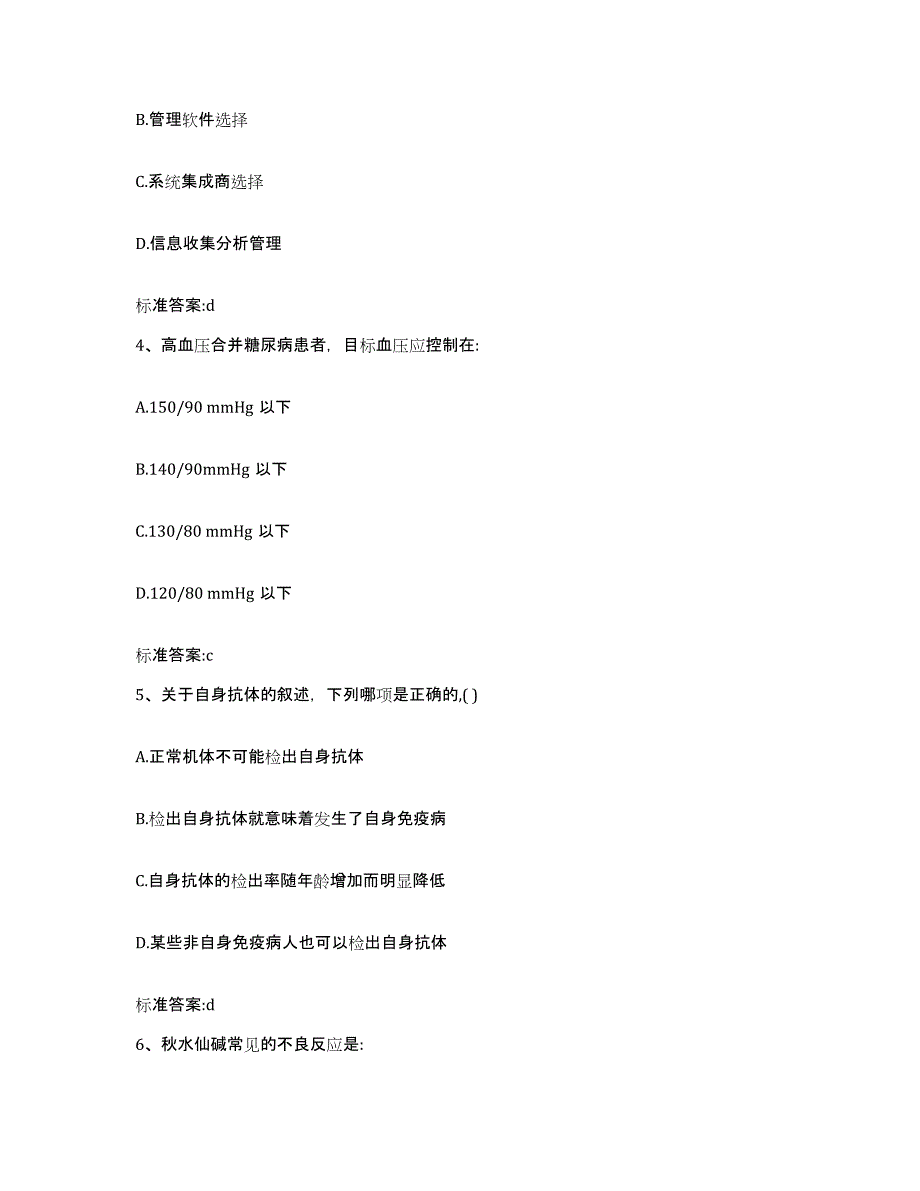 B.管理软件选择

C.系统集成商选择

D.信息收集分析管理

标准答案:d

4、高血压合并糖尿病患者，目标血压应控制在:

A.150/90 mmHg 以下

B.140/90mmHg 以下

C.130/80 mmHg 以下

D.120/80 mmHg 以下

标准答案:c

5、关于自身抗体的叙述，下列哪项是正确的,( )

A.正常机体不可能检出自身抗体

B.检出自身抗体就意味着发生了自身免疫病

C.自身抗体的检出率随年龄增加而明显降低

D.某些非自身免疫病人也可以检出自身抗体

标准答案:d

6、秋水仙碱常见的不良反应是: